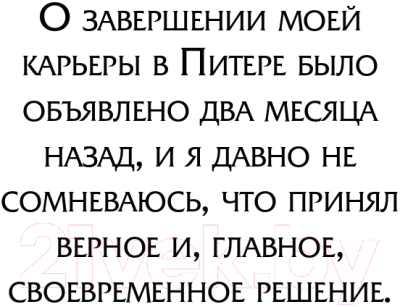 О завершении моей карьеры в Питере было объявлено два месяца назад, и я давно не сомневаюсь, что принял верное и, главное, своевременное решение.

21vek.by